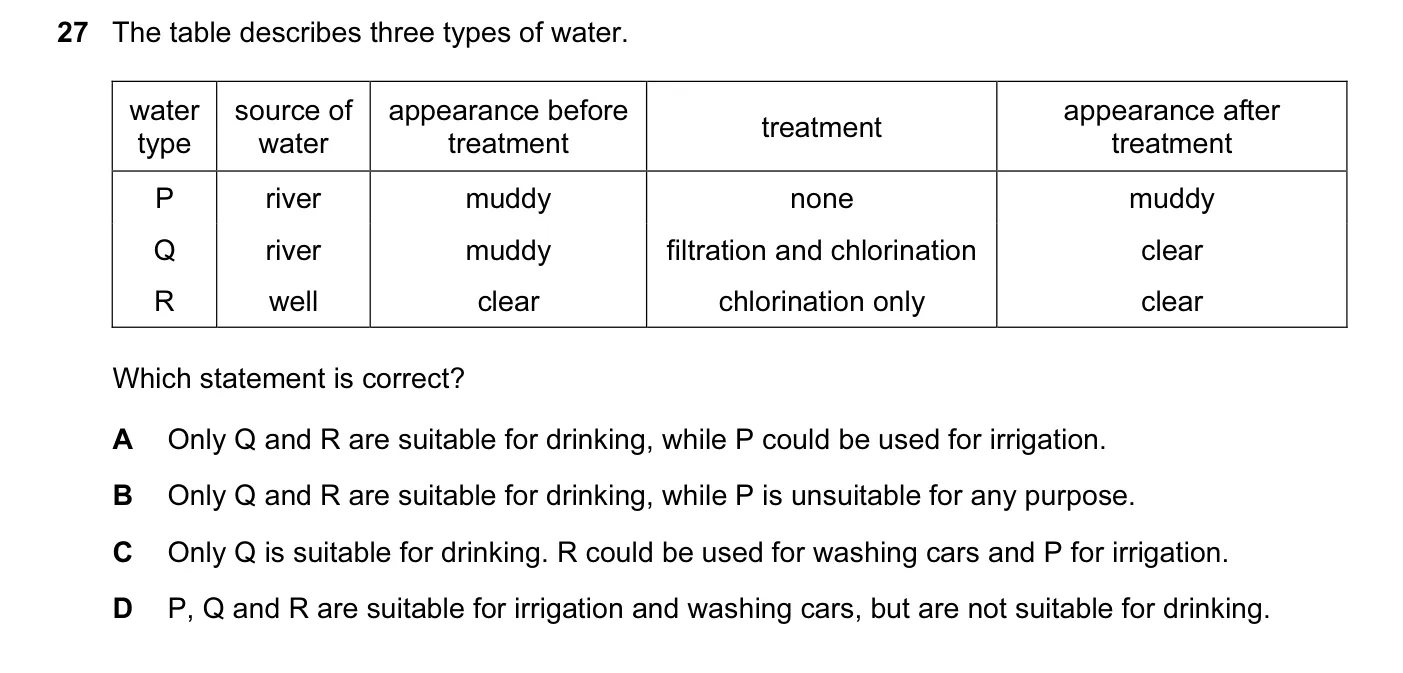 27 The table describes three types of water.

| water type | source of water | appearance before treatment | treatment | appearance after treatment |
|---|---|---|---|---|
| P | river | muddy | none | muddy |
| Q | river | muddy | filtration and chlorination | clear |
| R | well | clear | chlorination only | clear |

Which statement is correct?

A Only Q and R are suitable for drinking, while P could be used for irrigation.

B Only Q and R are suitable for drinking, while P is unsuitable for any purpose.

C Only Q is suitable for drinking. R could be used for washing cars and P for irrigation.

D P, Q and R are suitable for irrigation and washing cars, but are not suitable for drinking.